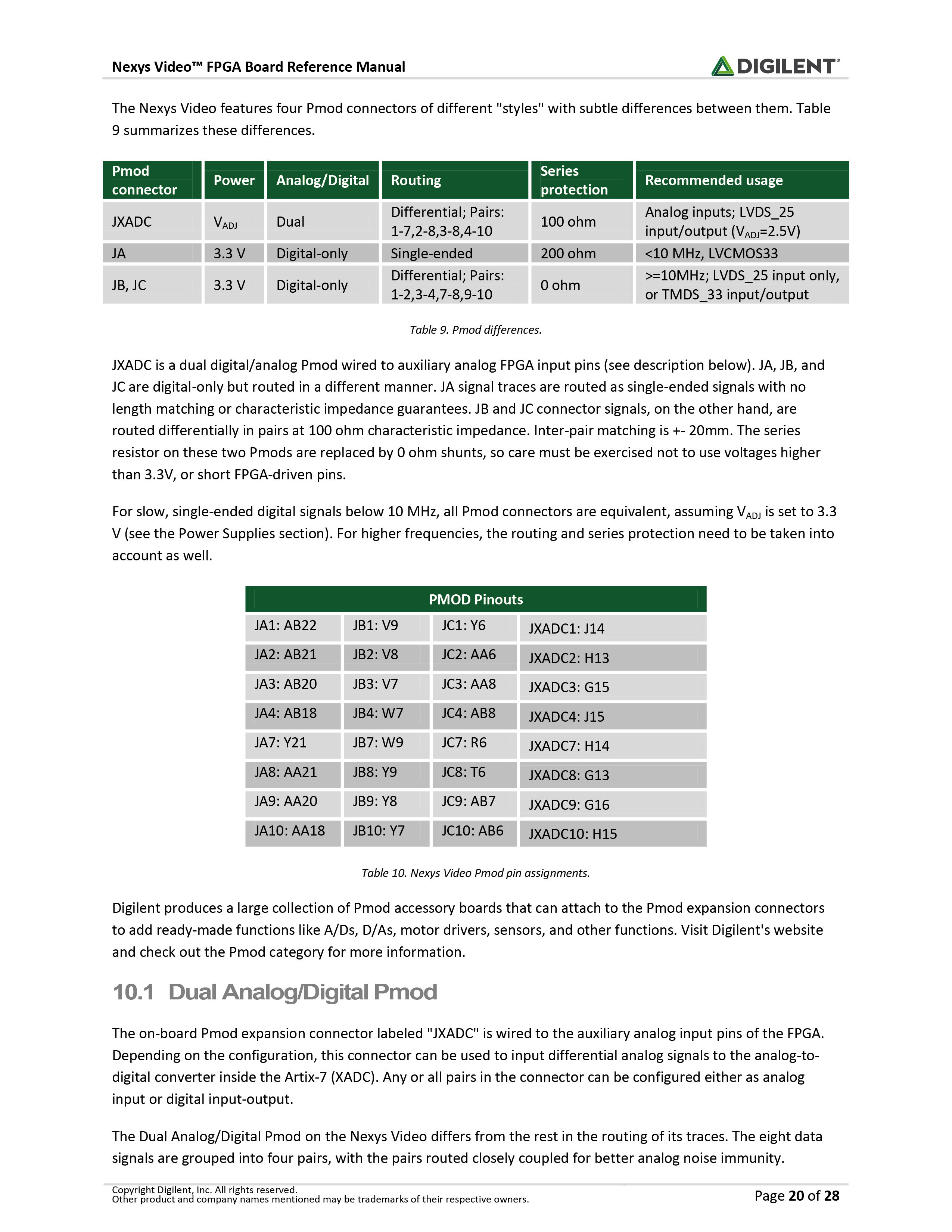 Nexys Video™ FPGA Board Reference Manual

DIGILENT®

The Nexys Video features four Pmod connectors of different "styles" with subtle differences between them. Table 9 summarizes these differences.

| Pmod connector | Power | Analog/Digital | Routing | Series protection | Recommended usage |
|---|---|---|---|---|---|
| JXADC | $V_{ADJ}$ | Dual | Differential; Pairs: 1-7,2-8,3-8,4-10 | 100 ohm | Analog inputs; LVDS_25 input/output ($V_{ADJ}$=2.5V) |
| JA | 3.3 V | Digital-only | Single-ended | 200 ohm | <10 MHz, LVCMOS33 |
| JB, JC | 3.3 V | Digital-only | Differential; Pairs: 1-2,3-4,7-8,9-10 | 0 ohm | >=10MHz; LVDS_25 input only, or TMDS_33 input/output |

Table 9. Pmod differences.

JXADC is a dual digital/analog Pmod wired to auxiliary analog FPGA input pins (see description below). JA, JB, and JC are digital-only but routed in a different manner. JA signal traces are routed as single-ended signals with no length matching or characteristic impedance guarantees. JB and JC connector signals, on the other hand, are routed differentially in pairs at 100 ohm characteristic impedance. Inter-pair matching is +- 20mm. The series resistor on these two Pmods are replaced by 0 ohm shunts, so care must be exercised not to use voltages higher than 3.3V, or short FPGA-driven pins.

For slow, single-ended digital signals below 10 MHz, all Pmod connectors are equivalent, assuming $V_{ADJ}$ is set to 3.3 V (see the Power Supplies section). For higher frequencies, the routing and series protection need to be taken into account as well.

| PMOD Pinouts | | | |
|---|---|---|---|
| JA1: AB22 | JB1: V9 | JC1: Y6 | JXADC1: J14 |
| JA2: AB21 | JB2: V8 | JC2: AA6 | JXADC2: H13 |
| JA3: AB20 | JB3: V7 | JC3: AA8 | JXADC3: G15 |
| JA4: AB18 | JB4: W7 | JC4: AB8 | JXADC4: J15 |
| JA7: Y21 | JB7: W9 | JC7: R6 | JXADC7: H14 |
| JA8: AA21 | JB8: Y9 | JC8: T6 | JXADC8: G13 |
| JA9: AA20 | JB9: Y8 | JC9: AB7 | JXADC9: G16 |
| JA10: AA18 | JB10: Y7 | JC10: AB6 | JXADC10: H15 |

Table 10. Nexys Video Pmod pin assignments.

Digilent produces a large collection of Pmod accessory boards that can attach to the Pmod expansion connectors to add ready-made functions like A/Ds, D/As, motor drivers, sensors, and other functions. Visit Digilent's website and check out the Pmod category for more information.

10.1 Dual Analog/Digital Pmod

The on-board Pmod expansion connector labeled "JXADC" is wired to the auxiliary analog input pins of the FPGA. Depending on the configuration, this connector can be used to input differential analog signals to the analog-to-digital converter inside the Artix-7 (XADC). Any or all pairs in the connector can be configured either as analog input or digital input-output.

The Dual Analog/Digital Pmod on the Nexys Video differs from the rest in the routing of its traces. The eight data signals are grouped into four pairs, with the pairs routed closely coupled for better analog noise immunity.

Copyright Digilent, Inc. All rights reserved.
Other product and company names mentioned may be trademarks of their respective owners.

Page 20 of 28